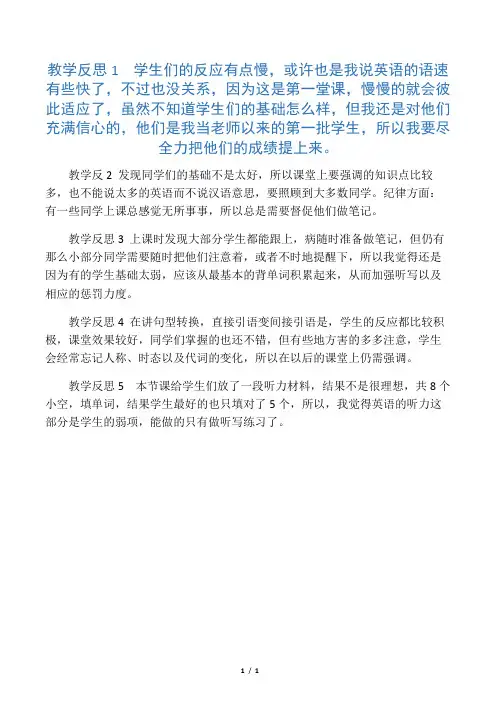 教学反思 1　学生们的反应有点慢，或许也是我说英语的语速有些快了，不过也没关系，因为这是第一堂课，慢慢的就会彼此适应了，虽然不知道学生们的基础怎么样，但我还是对他们充满信心的，他们是我当老师以来的第一批学生，所以我要尽全力把他们的成绩提上来。

教学反 2 发现同学们的基础不是太好，所以课堂上要强调的知识点比较多，也不能说太多的英语而不说汉语意思，要照顾到大多数同学。纪律方面：有一些同学上课总感觉无所事事，所以总是需要督促他们做笔记。

教学反思 3 上课时发现大部分学生都能跟上，病随时准备做笔记，但仍有那么小部分同学需要随时把他们注意着，或者不时地提醒下，所以我觉得还是因为有的学生基础太弱，应该从最基本的背单词积累起来，从而加强听写以及相应的惩罚力度。

教学反思 4 在讲句型转换，直接引语变间接引语是，学生的反应都比较积极，课堂效果较好，同学们掌握的也还不错，但有些地方害的多多注意，学生会经常忘记人称、时态以及代词的变化，所以在以后的课堂上仍需强调。

教学反思 5　本节课给学生们放了一段听力材料，结果不是很理想，共 8 个小空，填单词，结果学生最好的也只填对了 5 个，所以，我觉得英语的听力这部分是学生的弱项，能做的只有做听写练习了。

1 / 1